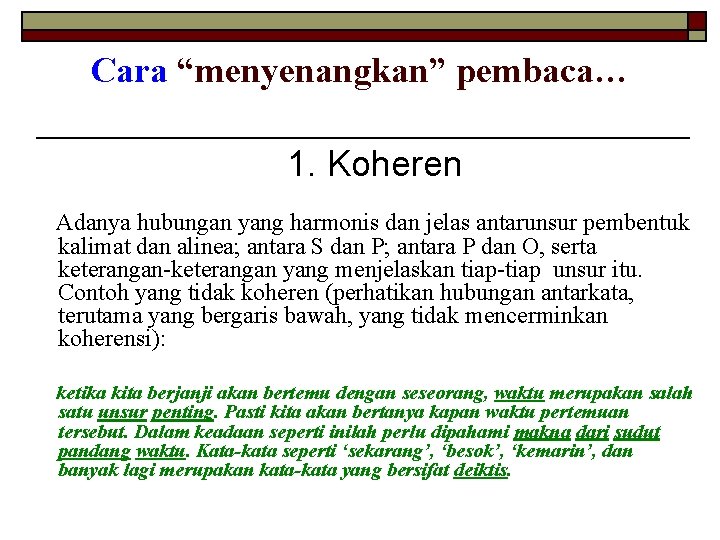 Cara “menyenangkan” pembaca…

1. Koheren

Adanya hubungan yang harmonis dan jelas antarunsur pembentuk kalimat dan alinea; antara S dan P; antara P dan O, serta keterangan-keterangan yang menjelaskan tiap-tiap unsur itu. Contoh yang tidak koheren (perhatikan hubungan antarkata, terutama yang bergaris bawah, yang tidak mencerminkan koherensi):

ketika kita berjanji akan bertemu dengan seseorang, waktu merupakan salah satu unsur penting. Pasti kita akan bertanya kapan waktu pertemuan tersebut. Dalam keadaan seperti inilah perlu dipahami makna dari sudut pandang waktu. Kata-kata seperti ‘sekarang’, ‘besok’, ‘kemarin’, dan banyak lagi merupakan kata-kata yang bersifat deiktis.